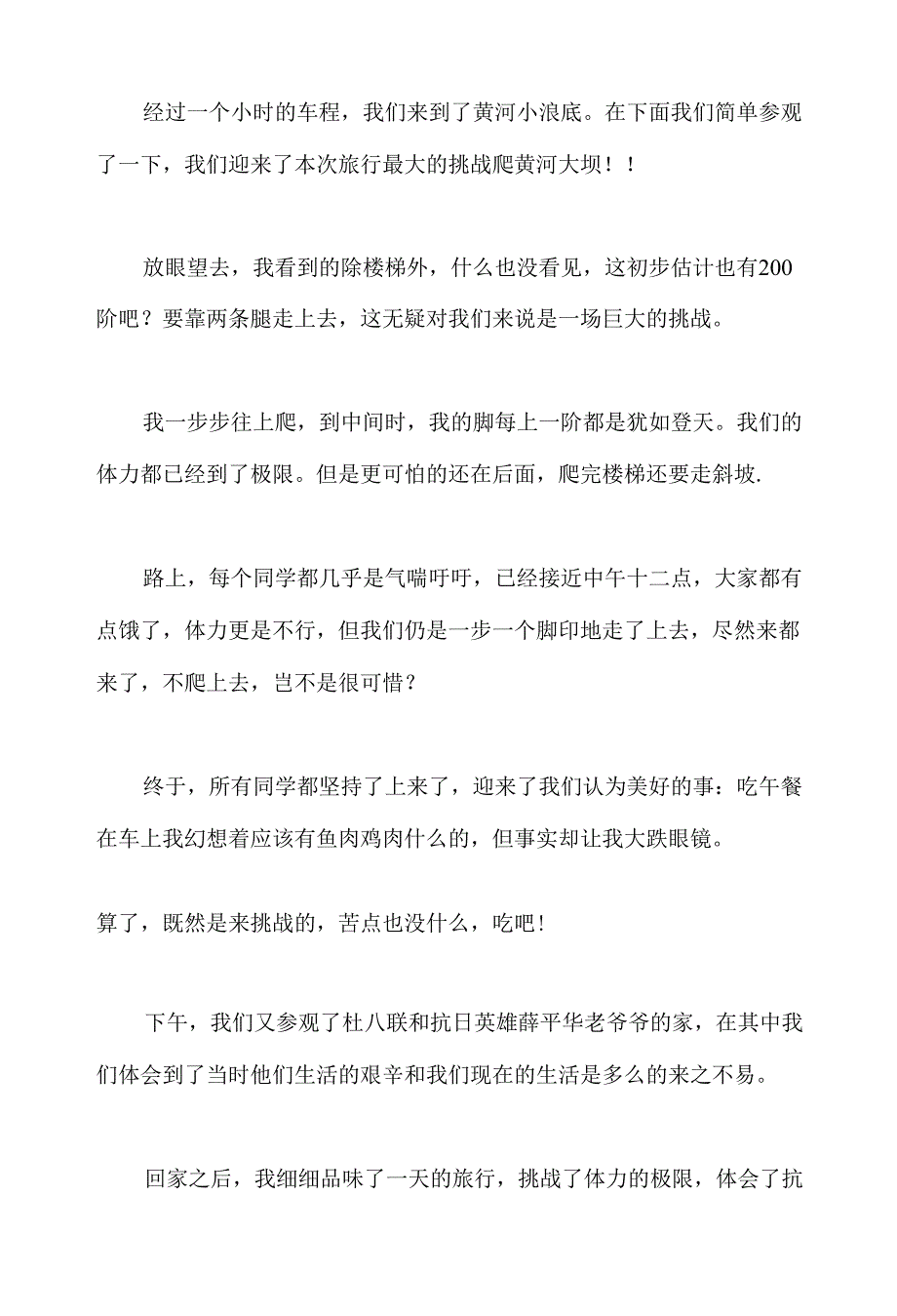 经过一个小时的车程，我们来到了黄河小浪底。在下面我们简单参观了一下，我们迎来了本次旅行最大的挑战爬黄河大坝！！

放眼望去，我看到的除楼梯外，什么也没看见，这初步估计也有200阶吧？要靠两条腿走上去，这无疑对我们来说是一场巨大的挑战。

我一步步往上爬，到中间时，我的脚每上一阶都是犹如登天。我们的体力都已经到了极限。但是更可怕的还在后面，爬完楼梯还要走斜坡.

路上，每个同学都几乎是气喘吁吁，已经接近中午十二点，大家都有点饿了，体力更是不行，但我们仍是一步一个脚印地走了上去，尽然来都来了，不爬上去，岂不是很可惜？

终于，所有同学都坚持了上来了，迎来了我们认为美好的事：吃午餐在车上我幻想着应该有鱼肉鸡肉什么的，但事实却让我大跌眼镜。

算了，既然是来挑战的，苦点也没什么，吃吧！

下午，我们又参观了杜八联和抗日英雄薛平华老爷爷的家，在其中我们体会到了当时他们生活的艰辛和我们现在的生活是多么的来之不易。

回家之后，我细细品味了一天的旅行，挑战了体力的极限，体会了抗